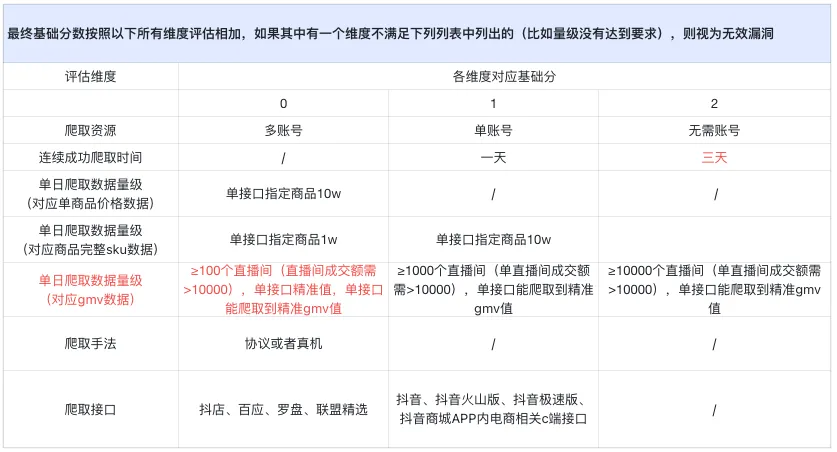 最终基础分数按照以下所有维度评估相加，如果其中有一个维度不满足下列列表中列出的（比如量级没有达到要求），则视为无效漏洞

| 评估维度 | 各维度对应基础分 | | |
|---|---|---|---|
| | 0 | 1 | 2 |
| 爬取资源 | 多账号 | 单账号 | 无需账号 |
| 连续成功爬取时间 | / | 一天 | 三天 |
| 单日爬取数据量级（对应单商品价格数据） | 单接口指定商品10w | / | / |
| 单日爬取数据量级（对应商品完整sku数据） | 单接口指定商品1w | 单接口指定商品10w | |
| 单日爬取数据量级（对应gmv数据） | ≥100个直播间（直播间成交额需>10000），单接口精准值，单接口能爬取到精准gmv值 | ≥1000个直播间（单直播间成交额需>10000），单接口能爬取到精准gmv值 | ≥10000个直播间（单直播间成交额需>10000），单接口能爬取到精准gmv值 |
| 爬取手法 | 协议或者真机 | / | / |
| 爬取接口 | 抖店、百应、罗盘、联盟精选 | 抖音、抖音火山版、抖音极速版、抖音商城APP内电商相关c端接口 | / |